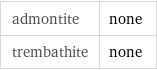 | admontite | none |
|---|---|
| trembathite | none |